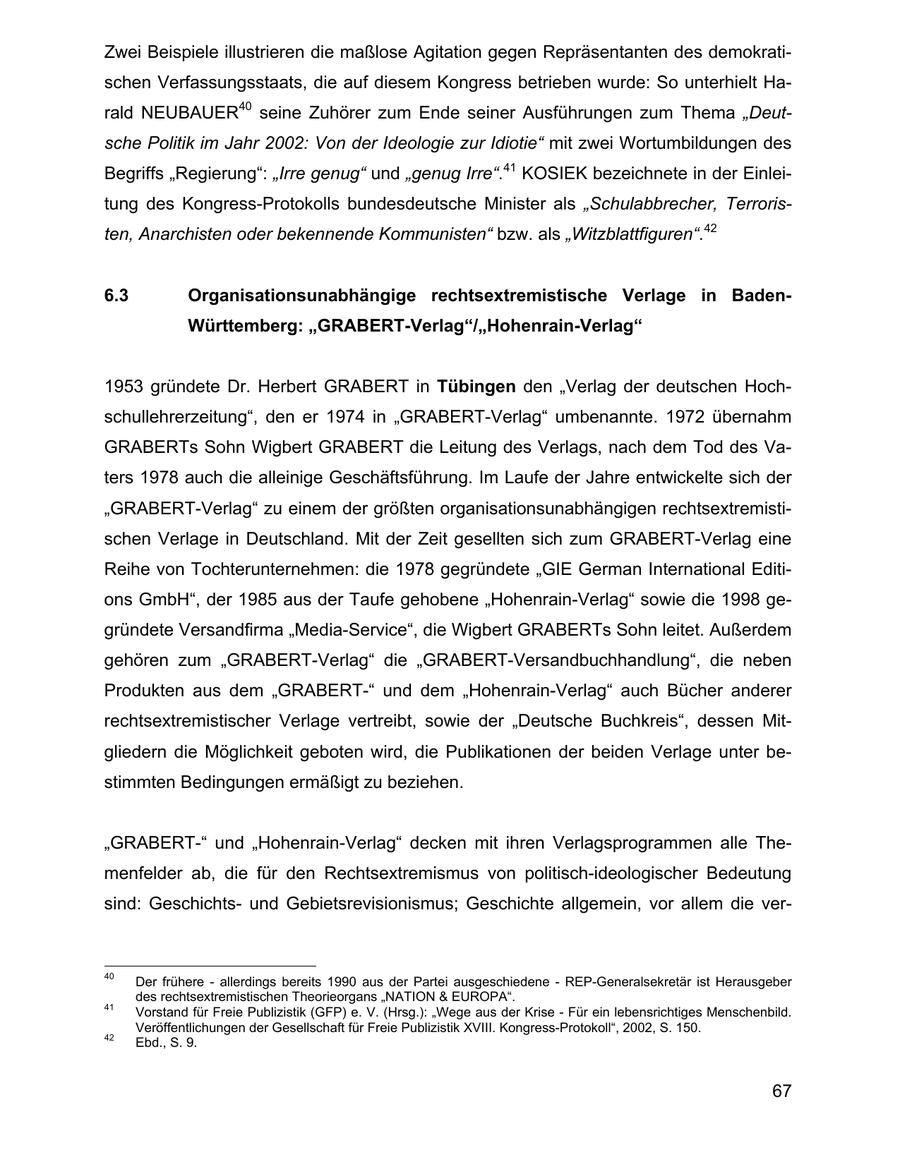 Zwei Beispiele illustrieren die maßlose Agitation gegen Repräsentanten des demokratischen Verfassungsstaats, die auf diesem Kongress betrieben wurde: So unterhielt Harald NEUBAUER$^{40}$ seine Zuhörer zum Ende seiner Ausführungen zum Thema „Deutsche Politik im Jahr 2002: Von der Ideologie zur Idiotie“ mit zwei Wortumbildungen des Begriffs „Regierung“: „Irre genug“ und „genug Irre“.$^{41}$ KOSIEK bezeichnete in der Einleitung des Kongress-Protokolls bundesdeutsche Minister als „Schulabbrecher, Terroristen, Anarchisten oder bekennende Kommunisten“ bzw. als „Witzblattfiguren“.$^{42}$

6.3 Organisationsunabhängige rechtsextremistische Verlage in Baden-Württemberg: „GRABERT-Verlag“/„Hohenrain-Verlag“

1953 gründete Dr. Herbert GRABERT in Tübingen den „Verlag der deutschen Hochschullehrerzeitung“, den er 1974 in „GRABERT-Verlag“ umbenannte. 1972 übernahm GRABERTs Sohn Wigbert GRABERT die Leitung des Verlags, nach dem Tod des Vaters 1978 auch die alleinige Geschäftsführung. Im Laufe der Jahre entwickelte sich der „GRABERT-Verlag“ zu einem der größten organisationsunabhängigen rechtsextremistischen Verlage in Deutschland. Mit der Zeit gesellten sich zum GRABERT-Verlag eine Reihe von Tochterunternehmen: die 1978 gegründete „GIE German International Editions GmbH“, der 1985 aus der Taufe gehobene „Hohenrain-Verlag“ sowie die 1998 gegründete Versandfirma „Media-Service“, die Wigbert GRABERTs Sohn leitet. Außerdem gehören zum „GRABERT-Verlag“ die „GRABERT-Versandbuchhandlung“, die neben Produkten aus dem „GRABERT-“ und dem „Hohenrain-Verlag“ auch Bücher anderer rechtsextremistischer Verlage vertreibt, sowie der „Deutsche Buchkreis“, dessen Mitgliedern die Möglichkeit geboten wird, die Publikationen der beiden Verlage unter bestimmten Bedingungen ermäßigt zu beziehen.

„GRABERT-“ und „Hohenrain-Verlag“ decken mit ihren Verlagsprogrammen alle Themenfelder ab, die für den Rechtsextremismus von politisch-ideologischer Bedeutung sind: Geschichts- und Gebietsrevisionismus; Geschichte allgemein, vor allem die ver-

$^{40}$ Der frühere - allerdings bereits 1990 aus der Partei ausgeschiedene - REP-Generalsekretär ist Herausgeber des rechtsextremistischen Theorieorgans „NATION & EUROPA“.
$^{41}$ Vorstand für Freie Publizistik (GFP) e. V. (Hrsg.): „Wege aus der Krise - Für ein lebensrichtiges Menschenbild. Veröffentlichungen der Gesellschaft für Freie Publizistik XVIII. Kongress-Protokoll“, 2002, S. 150.
$^{42}$ Ebd., S. 9.

67